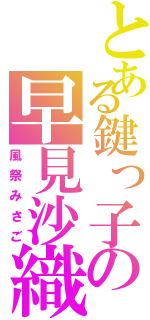 とある鍵っ子の
早見沙織
風祭みさご